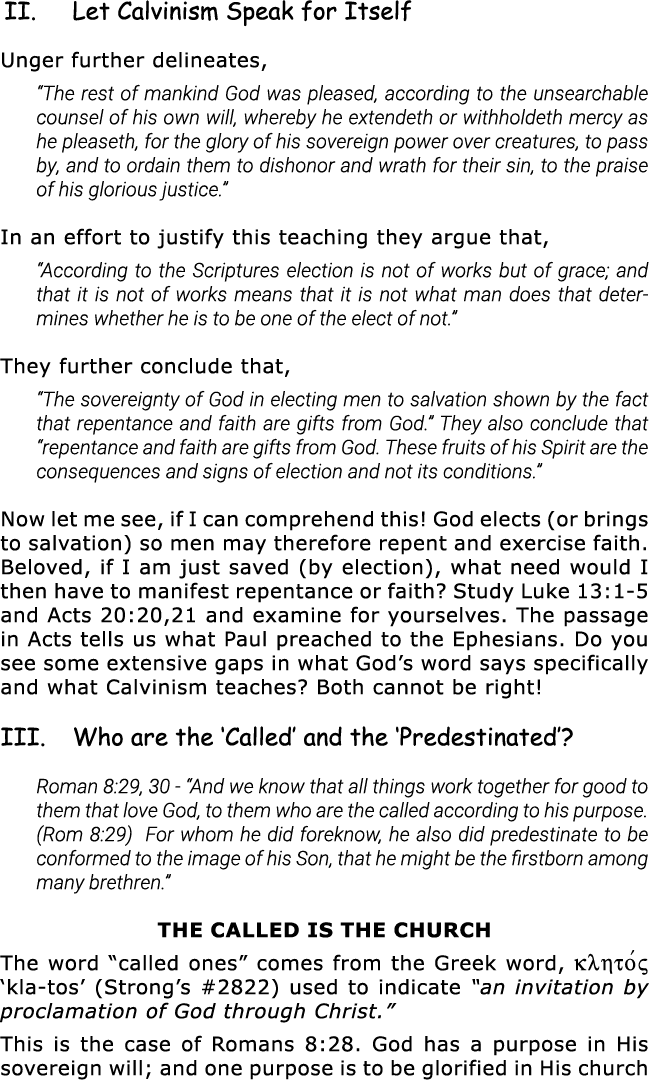 II. Let Calvinism Speak for Itself

Unger further delineates,

"The rest of mankind God was pleased, according to the unsearchable counsel of his own will, whereby he extendeth or withholdeth mercy as he pleaseth, for the glory of his sovereign power over creatures, to pass by, and to ordain them to dishonor and wrath for their sin, to the praise of his glorious justice."

In an effort to justify this teaching they argue that,

"According to the Scriptures election is not of works but of grace; and that it is not of works means that it is not what man does that determines whether he is to be one of the elect of not."

They further conclude that,

"The sovereignty of God in electing men to salvation shown by the fact that repentance and faith are gifts from God." They also conclude that "repentance and faith are gifts from God. These fruits of his Spirit are the consequences and signs of election and not its conditions."

Now let me see, if I can comprehend this! God elects (or brings to salvation) so men may therefore repent and exercise faith. Beloved, if I am just saved (by election), what need would I then have to manifest repentance or faith? Study Luke 13:1-5 and Acts 20:20,21 and examine for yourselves. The passage in Acts tells us what Paul preached to the Ephesians. Do you see some extensive gaps in what God's word says specifically and what Calvinism teaches? Both cannot be right!

III. Who are the 'Called' and the 'Predestinated'?

Roman 8:29, 30 - "And we know that all things work together for good to them that love God, to them who are the called according to his purpose. (Rom 8:29) For whom he did foreknow, he also did predestinate to be conformed to the image of his Son, that he might be the firstborn among many brethren."

THE CALLED IS THE CHURCH

The word "called ones" comes from the Greek word, κλητός 'kla-tos' (Strong's #2822) used to indicate "an invitation by proclamation of God through Christ."

This is the case of Romans 8:28. God has a purpose in His sovereign will; and one purpose is to be glorified in His church